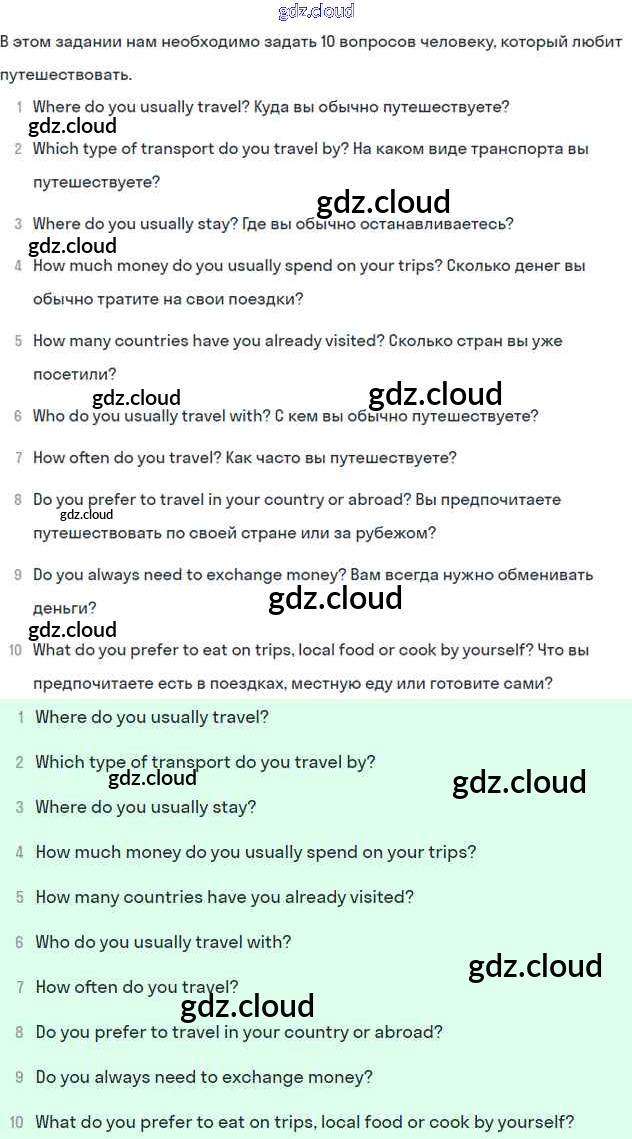 gdz.cloud

В этом задании нам необходимо задать 10 вопросов человеку, который любит путешествовать.

1 Where do you usually travel? Куда вы обычно путешествуете?

gdz.cloud

2 Which type of transport do you travel by? На каком виде транспорта вы путешествуете?

gdz.cloud

3 Where do you usually stay? Где вы обычно останавливаетесь?

gdz.cloud

4 How much money do you usually spend on your trips? Сколько денег вы обычно тратите на свои поездки?

5 How many countries have you already visited? Сколько стран вы уже посетили?

gdz.cloud

gdz.cloud

6 Who do you usually travel with? С кем вы обычно путешествуете?

7 How often do you travel? Как часто вы путешествуете?

8 Do you prefer to travel in your country or abroad? Вы предпочитаете путешествовать по своей стране или за рубежом?

gdz.cloud

9 Do you always need to exchange money? Вам всегда нужно обменивать деньги?

gdz.cloud

gdz.cloud

10 What do you prefer to eat on trips, local food or cook by yourself? Что вы предпочитаете есть в поездках, местную еду или готовите сами?

1 Where do you usually travel?

2 Which type of transport do you travel by?

gdz.cloud

gdz.cloud

3 Where do you usually stay?

4 How much money do you usually spend on your trips?

5 How many countries have you already visited?

6 Who do you usually travel with?

gdz.cloud

7 How often do you travel?

gdz.cloud

8 Do you prefer to travel in your country or abroad?

9 Do you always need to exchange money?

10 What do you prefer to eat on trips, local food or cook by yourself?